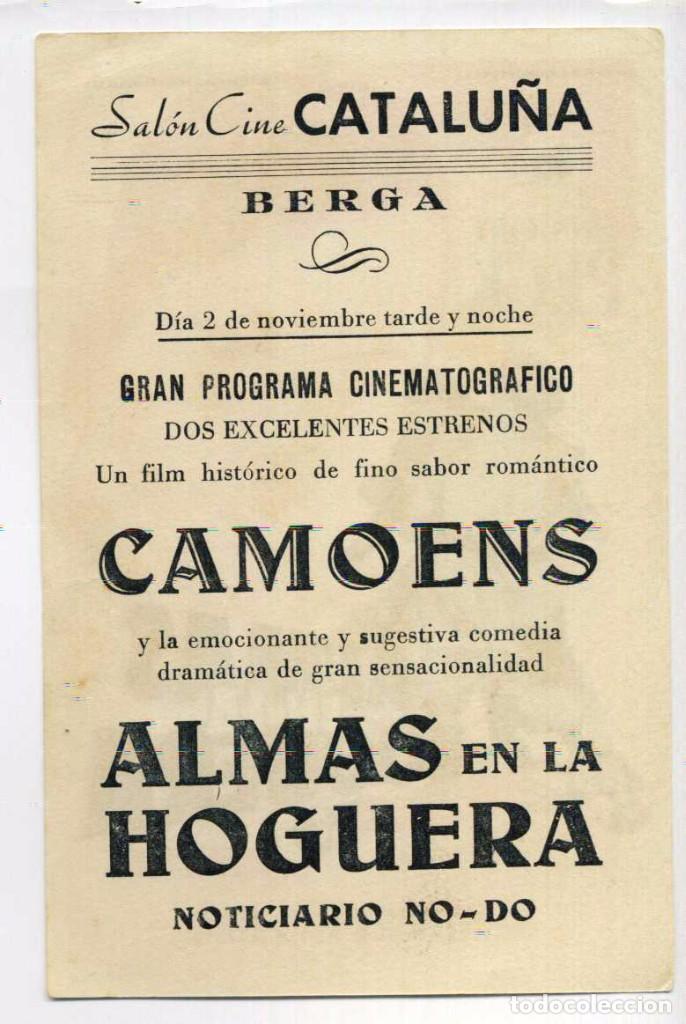 Salón Cine CATALUÑA

BERGA

Día 2 de noviembre tarde y noche

GRAN PROGRAMA CINEMATOGRAFICO
DOS EXCELENTES ESTRENOS
Un film histórico de fino sabor romántico

CAMOENS

y la emocionante y sugestiva comedia dramática de gran sensacionalidad

ALMAS EN LA HOGUERA

NOTICIARIO NO-DO

todocoleccion